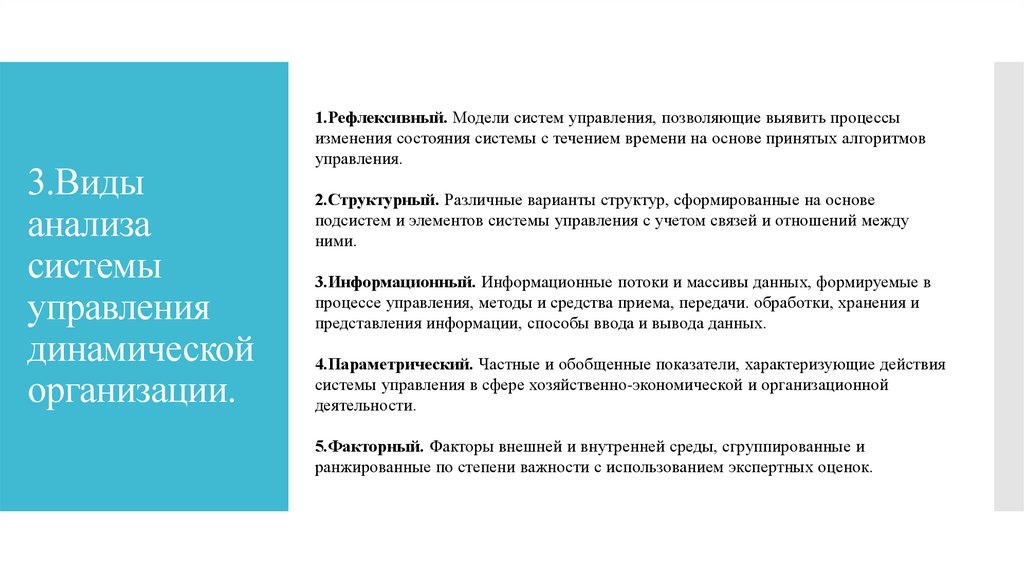 3.Виды анализа системы управления динамической организации.

1.Рефлексивный. Модели систем управления, позволяющие выявить процессы изменения состояния системы с течением времени на основе принятых алгоритмов управления.

2.Структурный. Различные варианты структур, сформированные на основе подсистем и элементов системы управления с учетом связей и отношений между ними.

3.Информационный. Информационные потоки и массивы данных, формируемые в процессе управления, методы и средства приема, передачи. обработки, хранения и представления информации, способы ввода и вывода данных.

4.Параметрический. Частные и обобщенные показатели, характеризующие действия системы управления в сфере хозяйственно-экономической и организационной деятельности.

5.Факторный. Факторы внешней и внутренней среды, сгруппированные и ранжированные по степени важности с использованием экспертных оценок.